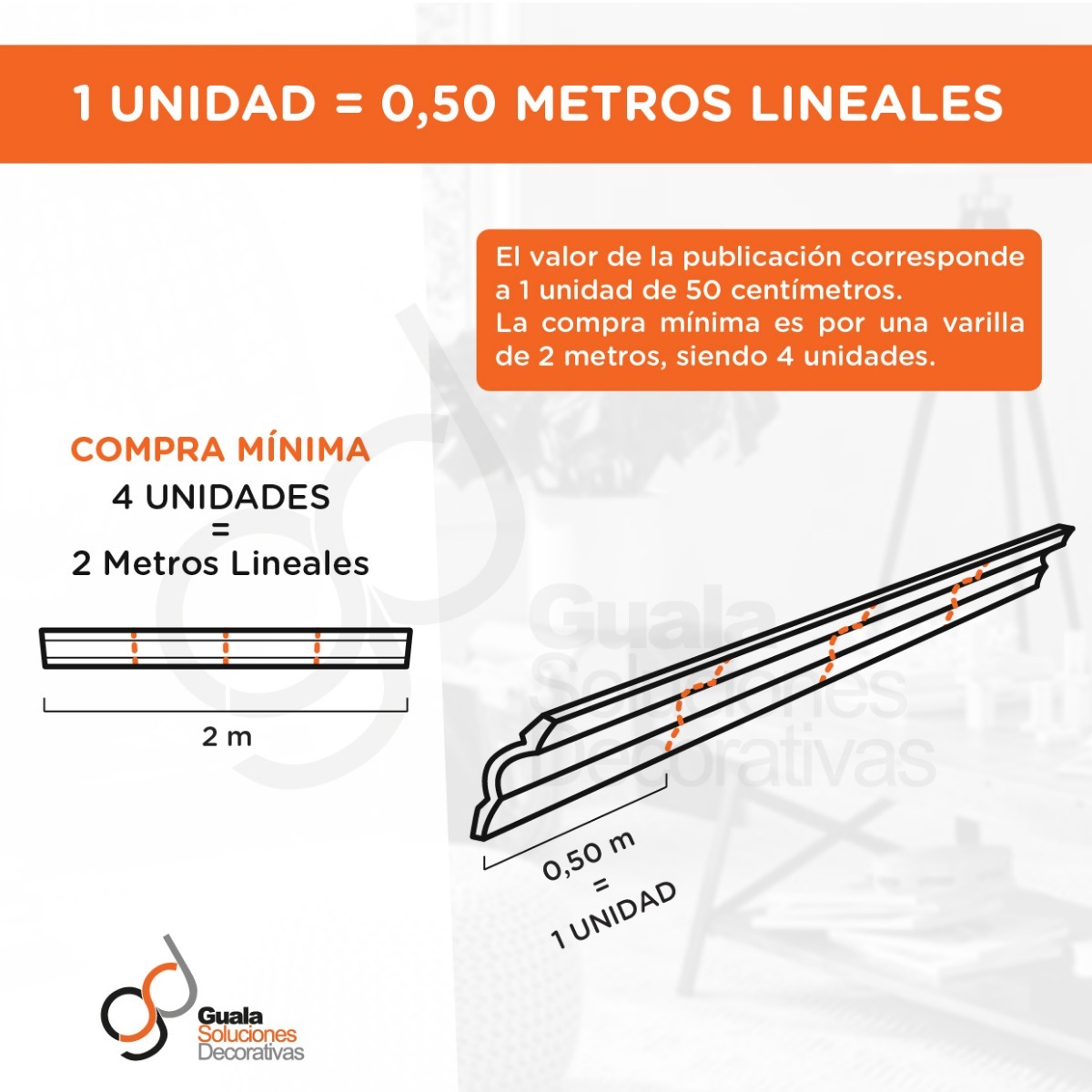 1 UNIDAD = 0,50 METROS LINEALES

El valor de la publicación corresponde a 1 unidad de 50 centímetros.
La compra mínima es por una varilla de 2 metros, siendo 4 unidades.

COMPRA MÍNIMA
4 UNIDADES
=
2 Metros Lineales

2 m

Guala
Soluciones
Decorativas

0,50 m
=
1 UNIDAD

Guala
Soluciones
Decorativas